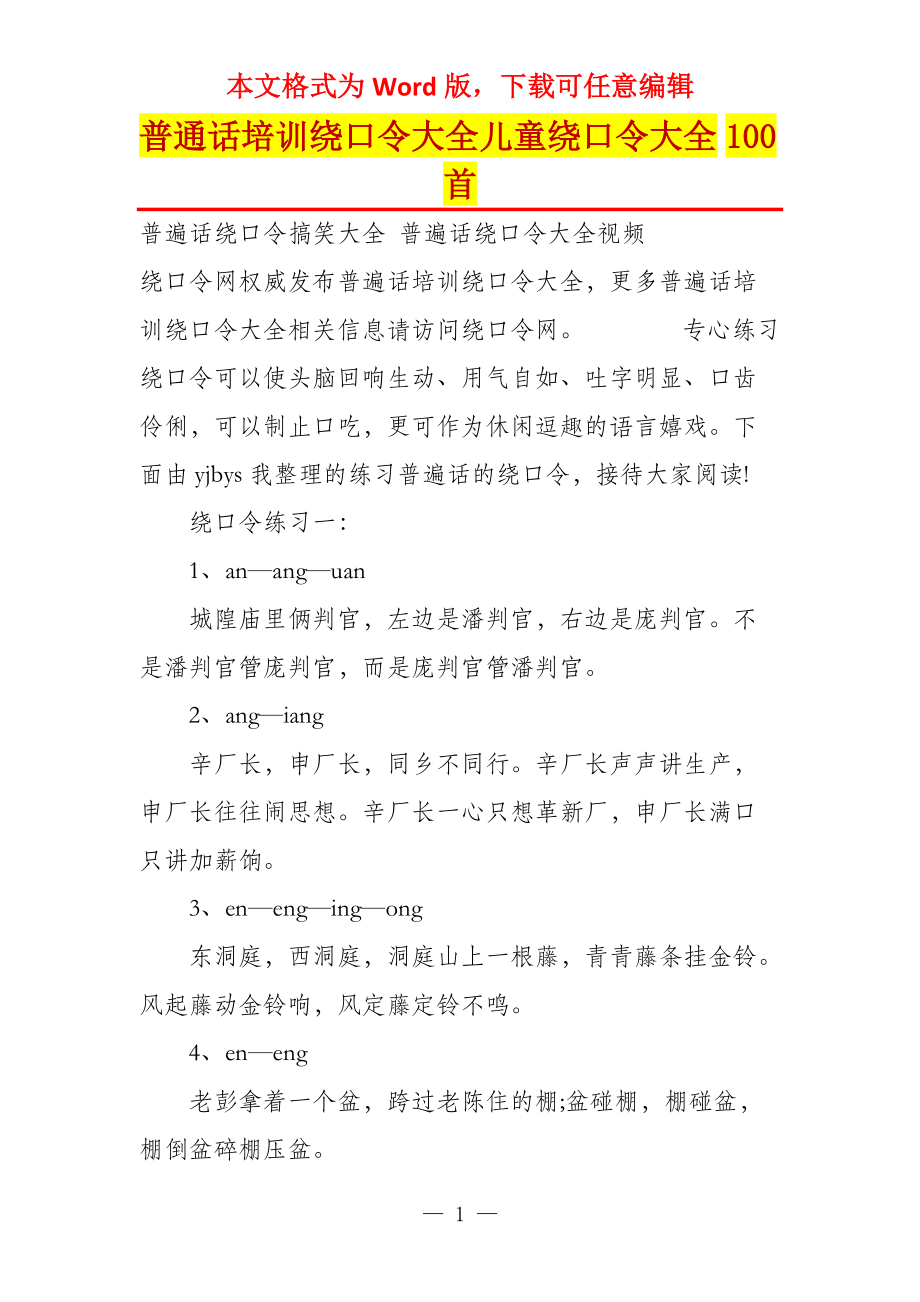 本文格式为 Word 版，下载可任意编辑

普通话培训绕口令大全儿童绕口令大全 100 首

普遍话绕口令搞笑大全 普遍话绕口令大全视频

绕口令网权威发布普遍话培训绕口令大全，更多普遍话培训绕口令大全相关信息请访问绕口令网。 专心练习绕口令可以使头脑回响生动、用气自如、吐字明显、口齿伶俐，可以制止口吃，更可作为休闲逗趣的语言嬉戏。下面由 yjbys 我整理的练习普遍话的绕口令，接待大家阅读!

绕口令练习一：

1、an—ang—uan

城隍庙里俩判官，左边是潘判官，右边是庞判官。不是潘判官管庞判官，而是庞判官管潘判官。

2、ang—iang

辛厂长，申厂长，同乡不同行。辛厂长声声讲生产，申厂长往往闹思想。辛厂长一心只想革新厂，申厂长满口只讲加薪饷。

3、en—eng—ing—ong

东洞庭，西洞庭，洞庭山上一根藤，青青藤条挂金铃。风起藤动金铃响，风定藤定铃不鸣。

4、en—eng

老彭拿着一个盆，跨过老陈住的棚;盆碰棚，棚碰盆，棚倒盆碎棚压盆。

— 1 —